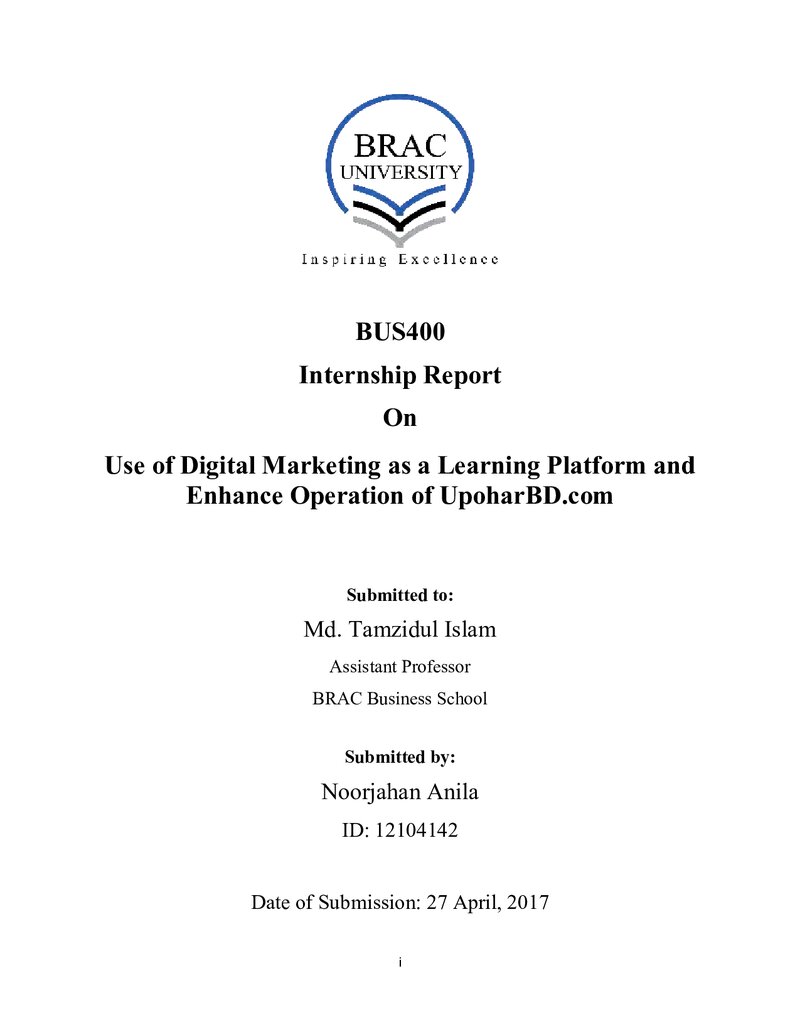 BRAC
UNIVERSITY

Inspiring Excellence

BUS400

Internship Report

On

Use of Digital Marketing as a Learning Platform and Enhance Operation of UpoharBD.com

Submitted to:

Md. Tamzidul Islam

Assistant Professor

BRAC Business School

Submitted by:

Noorjahan Anila

ID: 12104142

Date of Submission: 27 April, 2017

i